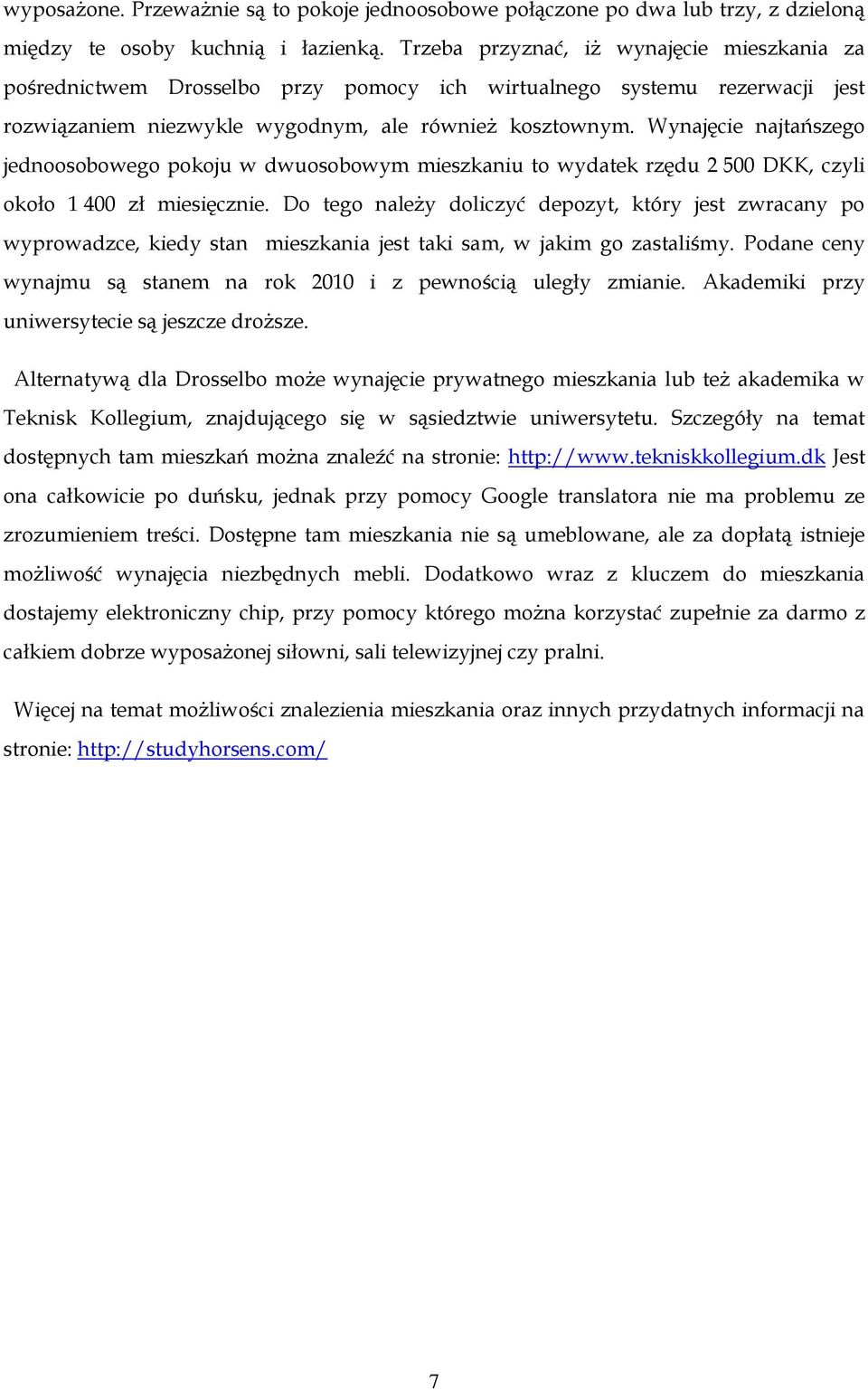 wyposażone. Przeważnie są to pokoje jednoosobowe połączone po dwa lub trzy, z dzieloną między te osoby kuchnią i łazienką. Trzeba przyznać, iż wynajęcie mieszkania za pośrednictwem Drosselbo przy pomocy ich wirtualnego systemu rezerwacji jest rozwiązaniem niezwykle wygodnym, ale również kosztownym. Wynajęcie najtańszego jednoosobowego pokoju w dwuosobowym mieszkaniu to wydatek rzędu 2 500 DKK, czyli około 1 400 zł miesięcznie. Do tego należy doliczyć depozyt, który jest zwracany po wyprowadzce, kiedy stan mieszkania jest taki sam, w jakim go zastaliśmy. Podane ceny wynajmu są stanem na rok 2010 i z pewnością uległy zmianie. Akademiki przy uniwersytecie są jeszcze droższe.

Alternatywą dla Drosselbo może wynajęcie prywatnego mieszkania lub też akademika w Teknisk Kollegium, znajdującego się w sąsiedztwie uniwersytetu. Szczegóły na temat dostępnych tam mieszkań można znaleźć na stronie: http://www.tekniskkollegium.dk Jest ona całkowicie po duńsku, jednak przy pomocy Google translatora nie ma problemu ze zrozumieniem treści. Dostępne tam mieszkania nie są umeblowane, ale za dopłatą istnieje możliwość wynajęcia niezbędnych mebli. Dodatkowo wraz z kluczem do mieszkania dostajemy elektroniczny chip, przy pomocy którego można korzystać zupełnie za darmo z całkiem dobrze wyposażonej siłowni, sali telewizyjnej czy pralni.

Więcej na temat możliwości znalezienia mieszkania oraz innych przydatnych informacji na stronie: http://studyhorsens.com/

7